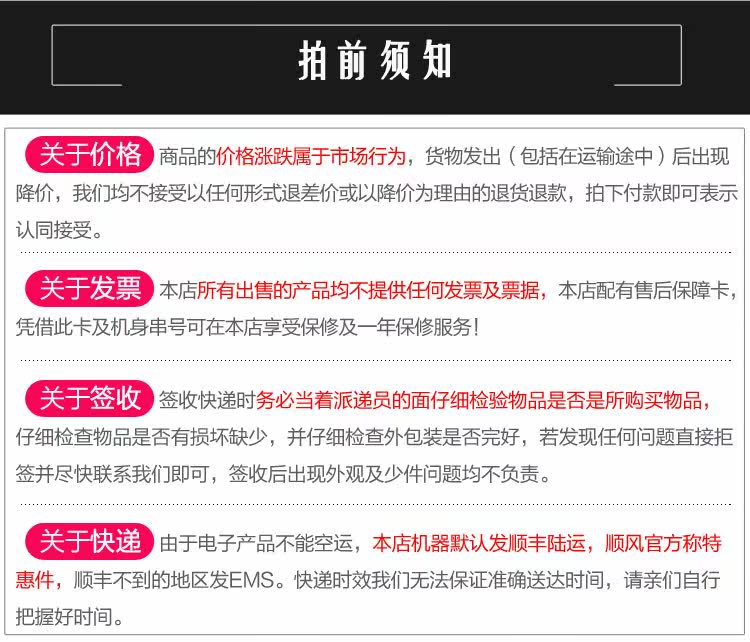 拍前须知

关于价格 商品的价格涨跌属于市场行为，货物发出（包括在运输途中）后出现降价，我们均不接受以任何形式退差价或以降价为理由的退货退款，拍下付款即可表示认同接受。

关于发票 本店所有出售的产品均不提供任何发票及票据，本店配有售后保障卡，凭借此卡及机身串号可在本店享受保修及一年保修服务！

关于签收 签收快递时务必当着派递员的面仔细检验物品是否是所购买物品，仔细检查物品是否有损坏缺少，并仔细检查外包装是否完好，若发现任何问题直接拒签并尽快联系我们即可，签收后出现外观及少件问题均不负责。

关于快递 由于电子产品不能空运，本店机器默认发顺丰陆运，顺风官方称特惠件，顺丰不到的地区发EMS。快递时效我们无法保证准确送达时间，请亲们自行把握好时间。